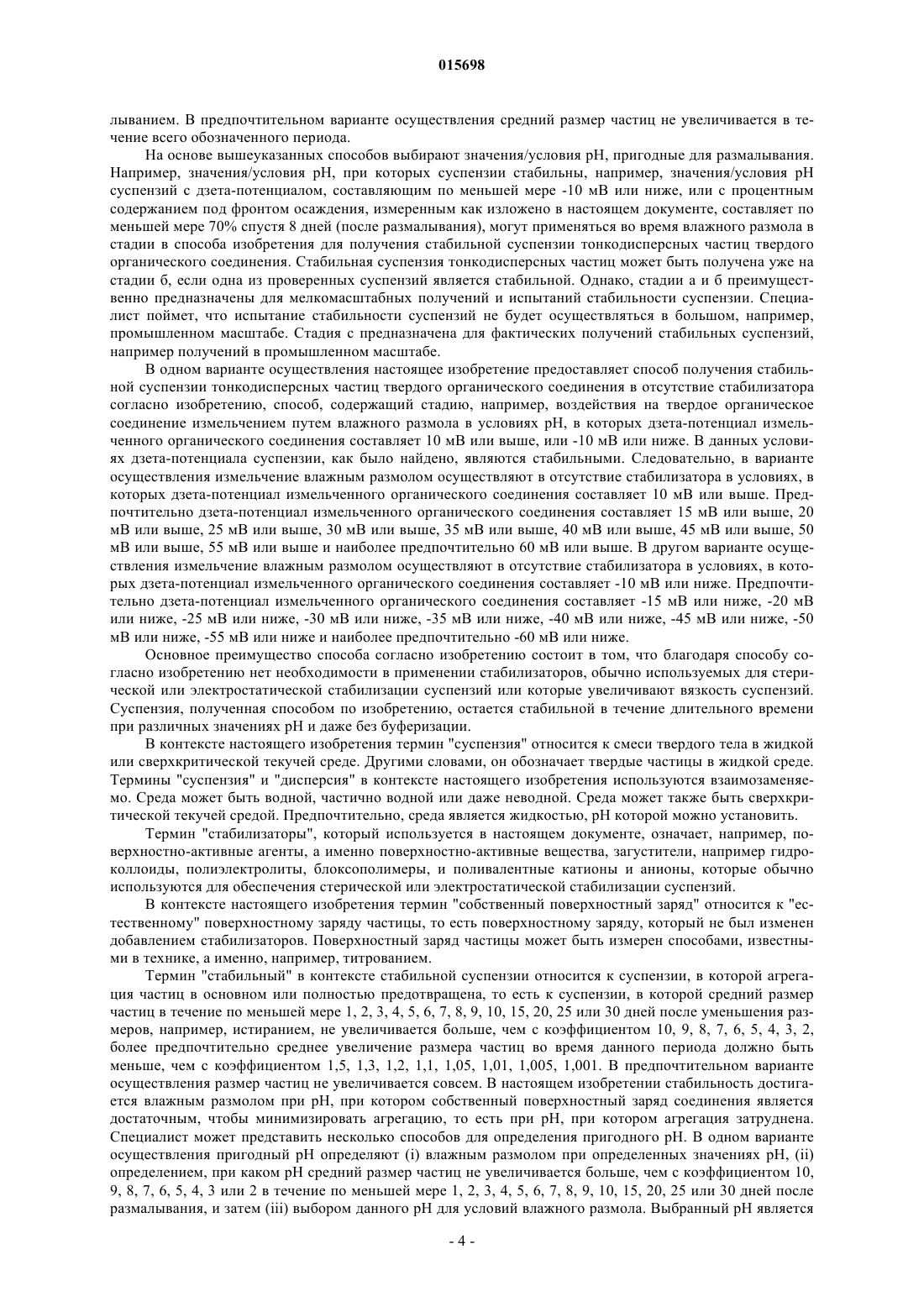 015698

лыванием. В предпочтительном варианте осуществления средний размер частиц не увеличивается в течение всего обозначенного периода.

На основе вышеуказанных способов выбирают значения/условия pH, пригодные для размалывания. Например, значения/условия pH, при которых суспензии стабильны, например, значения/условия pH суспензий с дзета-потенциалом, составляющим по меньшей мере -10 мВ или ниже, или с процентным содержанием под фронтом осаждения, измеренным как изложено в настоящем документе, составляет по меньшей мере 70% спустя 8 дней (после размалывания), могут применяться во время влажного размола в стадии в способа изобретения для получения стабильной суспензии тонкодисперсных частиц твердого органического соединения. Стабильная суспензия тонкодисперсных частиц может быть получена уже на стадии б, если одна из проверенных суспензий является стабильной. Однако, стадии а и б преимущественно предназначены для мелкомасштабных получений и испытаний стабильности суспензии. Специалист поймет, что испытание стабильности суспензий не будет осуществляться в большом, например, промышленном масштабе. Стадия с предназначена для фактических получений стабильных суспензий, например получений в промышленном масштабе.

В одном варианте осуществления настоящее изобретение предоставляет способ получения стабильной суспензии тонкодисперсных частиц твердого органического соединения в отсутствие стабилизатора согласно изобретению, способ, содержащий стадию, например, воздействия на твердое органическое соединение измельчением путем влажного размола в условиях pH, в которых дзета-потенциал измельченного органического соединения составляет 10 мВ или выше, или -10 мВ или ниже. В данных условиях дзета-потенциала суспензии, как было найдено, являются стабильными. Следовательно, в варианте осуществления измельчение влажным размолом осуществляют в отсутствие стабилизатора в условиях, в которых дзета-потенциал измельченного органического соединения составляет 10 мВ или выше. Предпочтительно дзета-потенциал измельченного органического соединения составляет 15 мВ или выше, 20 мВ или выше, 25 мВ или выше, 30 мВ или выше, 35 мВ или выше, 40 мВ или выше, 45 мВ или выше, 50 мВ или выше, 55 мВ или выше и наиболее предпочтительно 60 мВ или выше. В другом варианте осуществления измельчение влажным размолом осуществляют в отсутствие стабилизатора в условиях, в которых дзета-потенциал измельченного органического соединения составляет -10 мВ или ниже. Предпочтительно дзета-потенциал измельченного органического соединения составляет -15 мВ или ниже, -20 мВ или ниже, -25 мВ или ниже, -30 мВ или ниже, -35 мВ или ниже, -40 мВ или ниже, -45 мВ или ниже, -50 мВ или ниже, -55 мВ или ниже и наиболее предпочтительно -60 мВ или ниже.

Основное преимущество способа согласно изобретению состоит в том, что благодаря способу согласно изобретению нет необходимости в применении стабилизаторов, обычно используемых для стерической или электростатической стабилизации суспензий или которые увеличивают вязкость суспензий. Суспензия, полученная способом по изобретению, остается стабильной в течение длительного времени при различных значениях pH и даже без буферизации.

В контексте настоящего изобретения термин "суспензия" относится к смеси твердого тела в жидкой или сверхкритической текучей среде. Другими словами, он обозначает твердые частицы в жидкой среде. Термины "суспензия" и "дисперсия" в контексте настоящего изобретения используются взаимозаменяемо. Среда может быть водной, частично водной или даже неводной. Среда может также быть сверхкритической текучей средой. Предпочтительно, среда является жидкостью, pH которой можно установить.

Термин "стабилизаторы", который используется в настоящем документе, означает, например, поверхностно-активные агенты, а именно поверхностно-активные вещества, загустители, например гидроколлоиды, полиэлектролиты, блоксополимеры, и поливалентные катионы и анионы, которые обычно используются для обеспечения стерической или электростатической стабилизации суспензий.

В контексте настоящего изобретения термин "собственный поверхностный заряд" относится к "естественному" поверхностному заряду частицы, то есть поверхностному заряду, который не был изменен добавлением стабилизаторов. Поверхностный заряд частицы может быть измерен способами, известными в технике, а именно, например, титрованием.

Термин "стабильный" в контексте стабильной суспензии относится к суспензии, в которой агрегация частиц в основном или полностью предотвращена, то есть к суспензии, в которой средний размер частиц в течение по меньшей мере 1, 2, 3, 4, 5, 6, 7, 8, 9, 10, 15, 20, 25 или 30 дней после уменьшения размеров, например, истиранием, не увеличивается больше, чем с коэффициентом 10, 9, 8, 7, 6, 5, 4, 3, 2, более предпочтительно среднее увеличение размера частиц во время данного периода должно быть меньше, чем с коэффициентом 1,5, 1,3, 1,2, 1,1, 1,05, 1,01, 1,005, 1,001. В предпочтительном варианте осуществления размер частиц не увеличивается совсем. В настоящем изобретении стабильность достигается влажным размолом при pH, при котором собственный поверхностный заряд соединения является достаточным, чтобы минимизировать агрегацию, то есть при pH, при котором агрегация затруднена. Специалист может представить несколько способов для определения пригодного pH. В одном варианте осуществления пригодный pH определяют (i) влажным размолом при определенных значениях pH, (ii) определением, при каком pH средний размер частиц не увеличивается больше, чем с коэффициентом 10, 9, 8, 7, 6, 5, 4, 3 или 2 в течение по меньшей мере 1, 2, 3, 4, 5, 6, 7, 8, 9, 10, 15, 20, 25 или 30 дней после размалывания, и затем (iii) выбором данного pH для условий влажного размола. Выбранный pH является

- 4 -